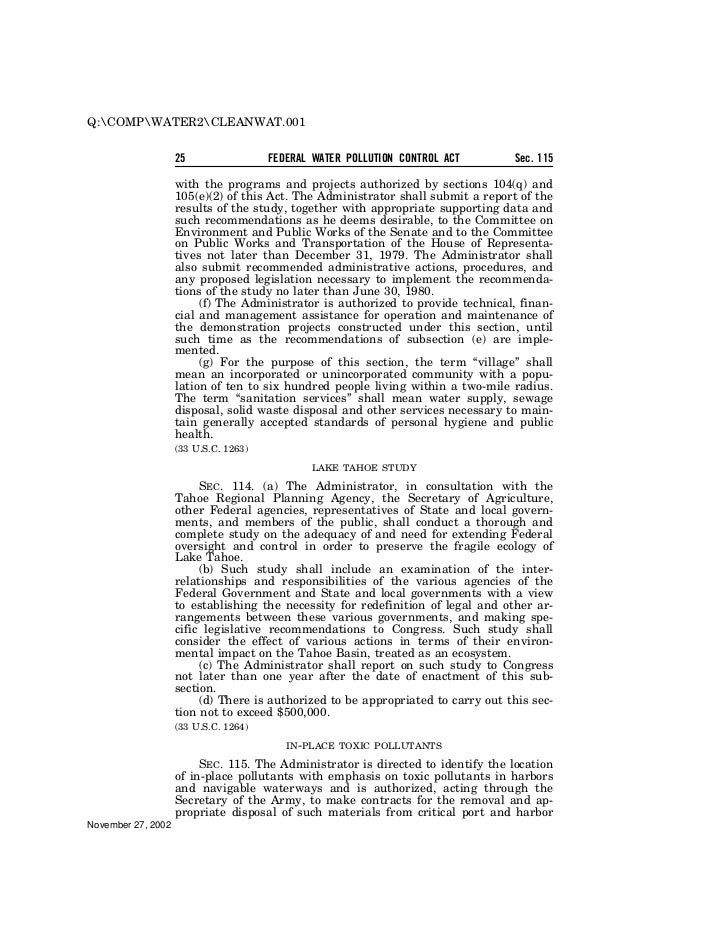 Q:\COMP\WATER2\CLEANWAT.001

25 FEDERAL WATER POLLUTION CONTROL ACT Sec. 115

with the programs and projects authorized by sections 104(q) and 105(e)(2) of this Act. The Administrator shall submit a report of the results of the study, together with appropriate supporting data and such recommendations as he deems desirable, to the Committee on Environment and Public Works of the Senate and to the Committee on Public Works and Transportation of the House of Representatives not later than December 31, 1979. The Administrator shall also submit recommended administrative actions, procedures, and any proposed legislation necessary to implement the recommendations of the study no later than June 30, 1980.

(f) The Administrator is authorized to provide technical, financial and management assistance for operation and maintenance of the demonstration projects constructed under this section, until such time as the recommendations of subsection (e) are implemented.

(g) For the purpose of this section, the term "village" shall mean an incorporated or unincorporated community with a population of ten to six hundred people living within a two-mile radius. The term "sanitation services" shall mean water supply, sewage disposal, solid waste disposal and other services necessary to maintain generally accepted standards of personal hygiene and public health.

(33 U.S.C. 1263)

LAKE TAHOE STUDY

SEC. 114. (a) The Administrator, in consultation with the Tahoe Regional Planning Agency, the Secretary of Agriculture, other Federal agencies, representatives of State and local governments, and members of the public, shall conduct a thorough and complete study on the adequacy of and need for extending Federal oversight and control in order to preserve the fragile ecology of Lake Tahoe.

(b) Such study shall include an examination of the interrelationships and responsibilities of the various agencies of the Federal Government and State and local governments with a view to establishing the necessity for redefinition of legal and other arrangements between these various governments, and making specific legislative recommendations to Congress. Such study shall consider the effect of various actions in terms of their environmental impact on the Tahoe Basin, treated as an ecosystem.

(c) The Administrator shall report on such study to Congress not later than one year after the date of enactment of this subsection.

(d) There is authorized to be appropriated to carry out this section not to exceed $500,000.

(33 U.S.C. 1264)

IN-PLACE TOXIC POLLUTANTS

SEC. 115. The Administrator is directed to identify the location of in-place pollutants with emphasis on toxic pollutants in harbors and navigable waterways and is authorized, acting through the Secretary of the Army, to make contracts for the removal and appropriate disposal of such materials from critical port and harbor

November 27, 2002